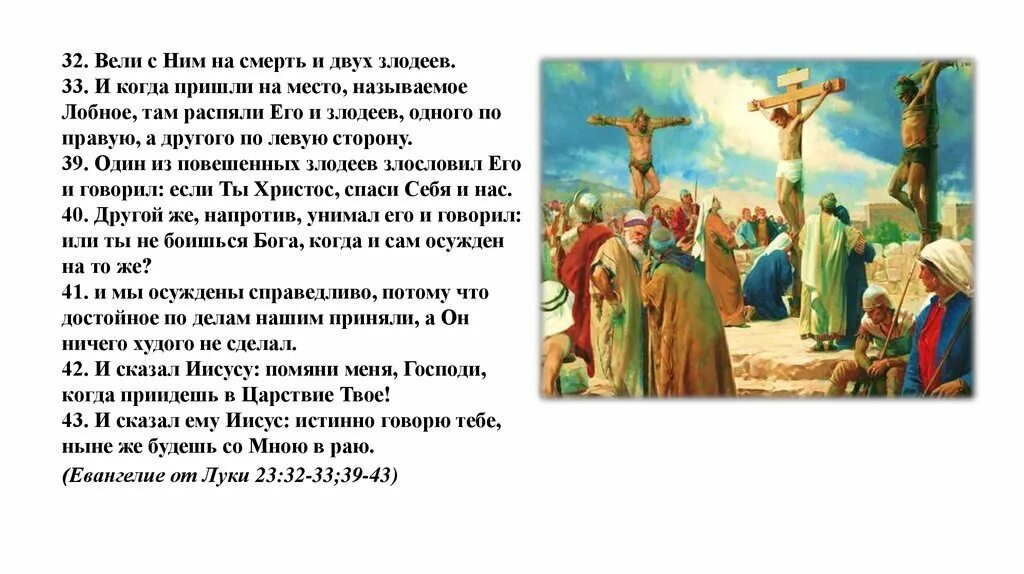 32. Вели с Ним на смерть и двух злодеев.
33. И когда пришли на место, называемое Лобное, там распяли Его и злодеев, одного по правую, а другого по левую сторону.
39. Один из повешенных злодеев злословил Его и говорил: если Ты Христос, спаси Себя и нас.
40. Другой же, напротив, унимал его и говорил: или ты не боишься Бога, когда и сам осужден на то же?
41. и мы осуждены справедливо, потому что достойное по делам нашим приняли, а Он ничего худого не сделал.
42. И сказал Иисусу: помяни меня, Господи, когда приидешь в Царствие Твое!
43. И сказал ему Иисус: истинно говорю тебе, ныне же будешь со Мною в раю.
(Евангелие от Луки 23:32-33;39-43)